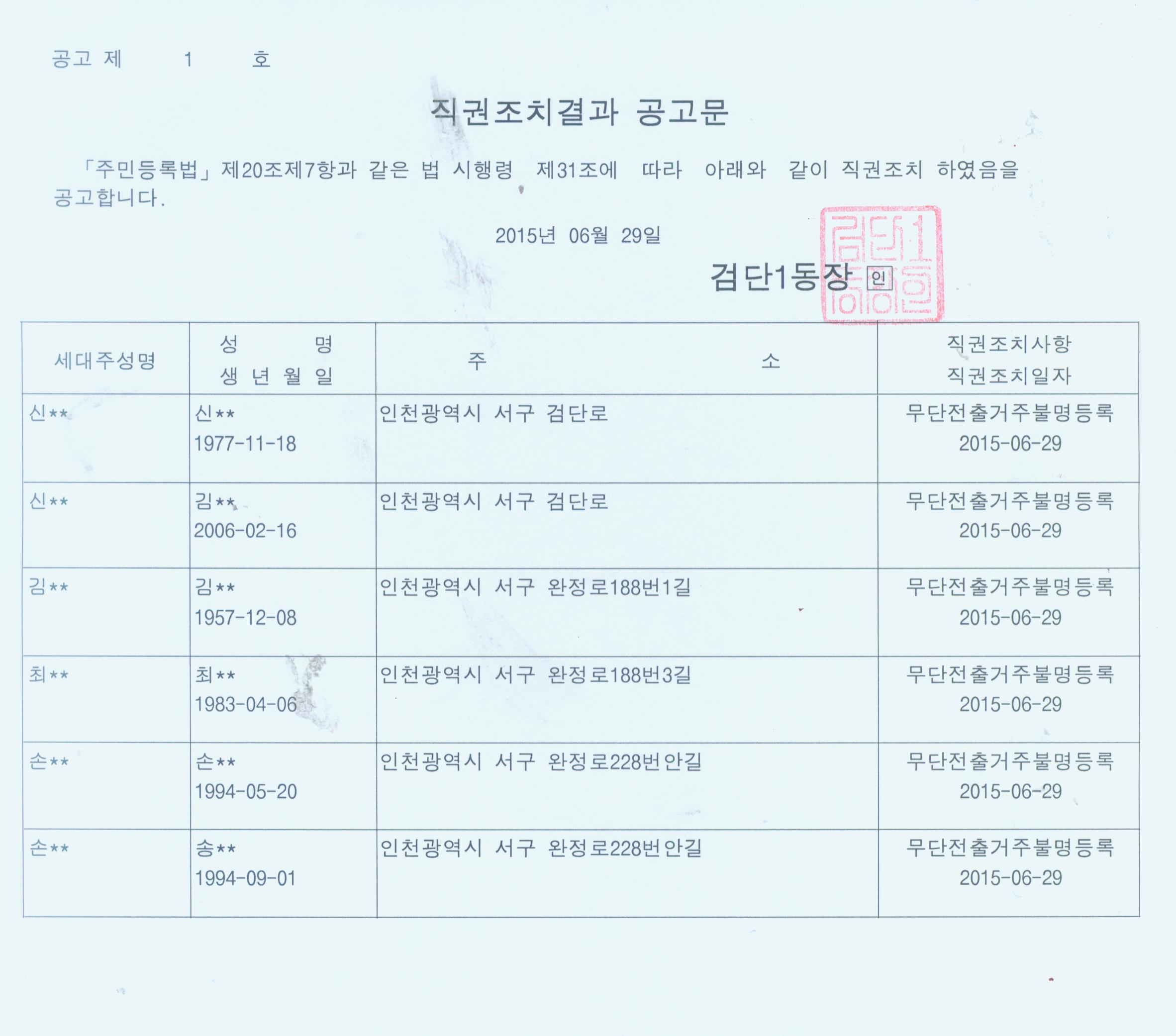 공고 제 1 호

직권조치결과 공고문

「주민등록법」제20조제7항과 같은 법 시행령 제31조에 따라 아래와 같이 직권조치 하였음을 공고합니다.

2015년 06월 29일

검단1동장 인

| 세대주성명 | 성 명 생 년 월 일 | 주 소 | 직권조치사항 직권조치일자 |
|---|---|---|---|
| 신** | 신** 1977-11-18 | 인천광역시 서구 검단로 | 무단전출거주불명등록 2015-06-29 |
| 신** | 김** 2006-02-16 | 인천광역시 서구 검단로 | 무단전출거주불명등록 2015-06-29 |
| 김** | 김** 1957-12-08 | 인천광역시 서구 완정로188번1길 | 무단전출거주불명등록 2015-06-29 |
| 최** | 최** 1983-04-06 | 인천광역시 서구 완정로188번3길 | 무단전출거주불명등록 2015-06-29 |
| 손** | 손** 1994-05-20 | 인천광역시 서구 완정로228번안길 | 무단전출거주불명등록 2015-06-29 |
| 손** | 송** 1994-09-01 | 인천광역시 서구 완정로228번안길 | 무단전출거주불명등록 2015-06-29 |